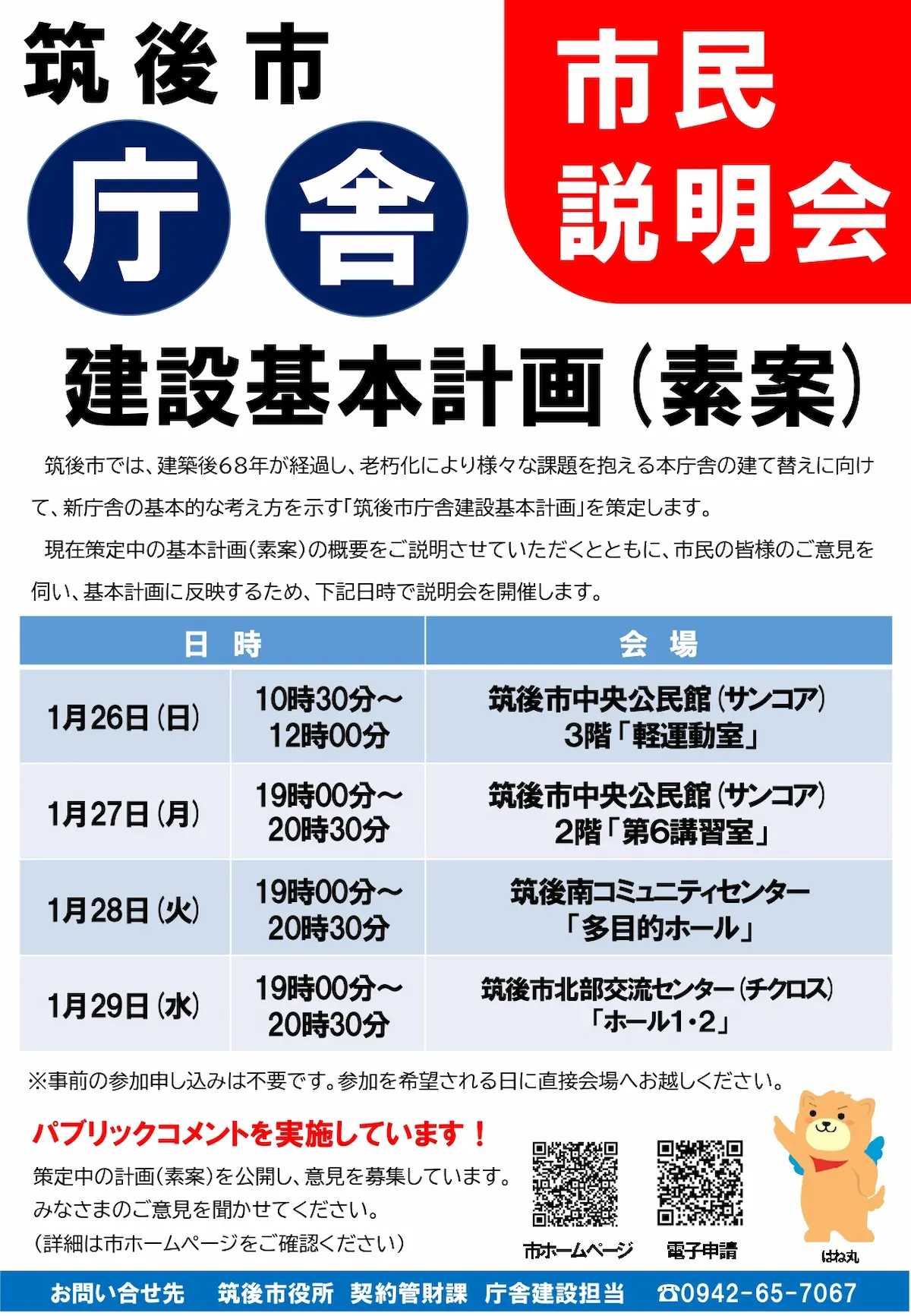 筑後市

庁舎

市民説明会

建設基本計画（素案）

筑後市では、建築後68年が経過し、老朽化により様々な課題を抱える本庁舎の建て替えに向けて、新庁舎の基本的な考え方を示す「筑後市庁舎建設基本計画」を策定します。

現在策定中の基本計画（素案）の概要をご説明させていただくとともに、市民の皆様のご意見を伺い、基本計画に反映するため、下記日時で説明会を開催します。

| 日　時 | | 会　場 |
|---|---|---|
| 1月26日（日） | 10時30分～12時00分 | 筑後市中央公民館（サンコア）3階「軽運動室」 |
| 1月27日（月） | 19時00分～20時30分 | 筑後市中央公民館（サンコア）2階「第6講習室」 |
| 1月28日（火） | 19時00分～20時30分 | 筑後南コミュニティセンター「多目的ホール」 |
| 1月29日（水） | 19時00分～20時30分 | 筑後市北部交流センター（チクロス）「ホール1・2」 |

※事前の参加申し込みは不要です。参加を希望される日に直接会場へお越しください。

パブリックコメントを実施しています！

策定中の計画（素案）を公開し、意見を募集しています。
みなさまのご意見を聞かせてください。
（詳細は市ホームページをご確認ください）

市ホームページ　電子申請

はね丸

お問い合せ先　筑後市役所　契約管財課　庁舎建設担当　☎0942-65-7067